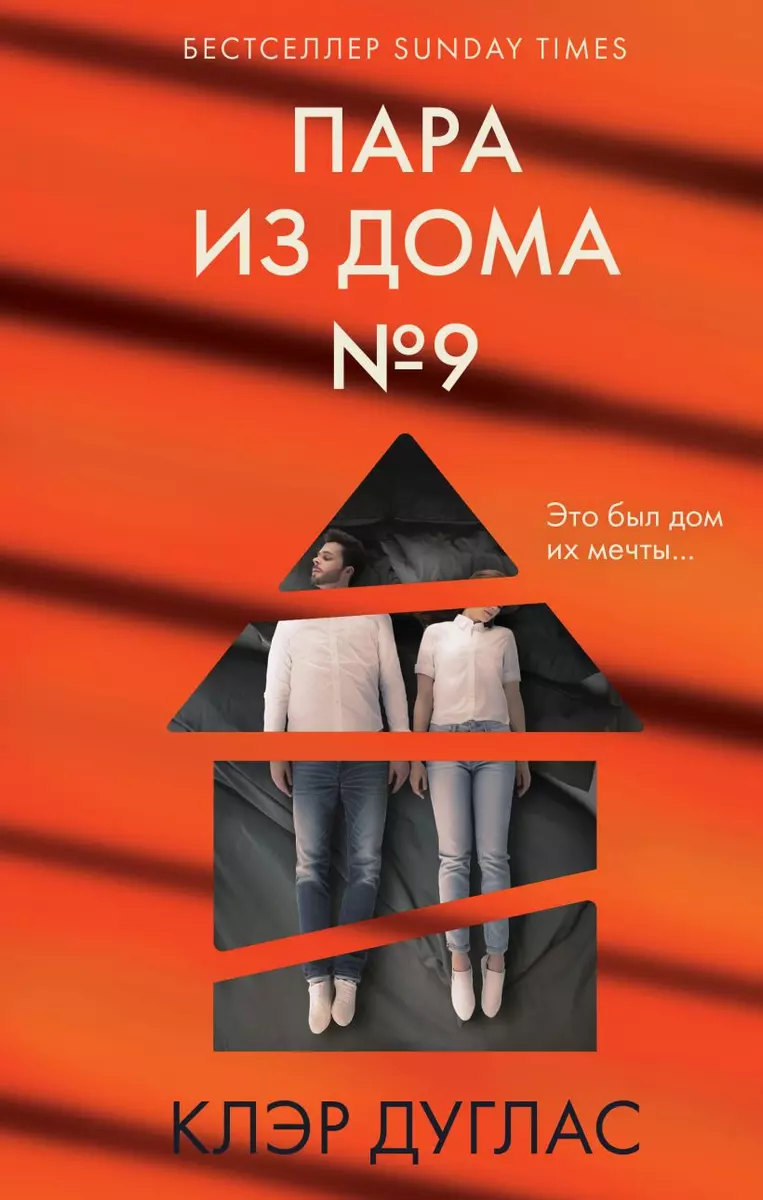 БЕСТСЕЛЛЕР SUNDAY TIMES

ПАРА ИЗ ДОМА №9

Это был дом их мечты...

КЛЭР ДУГЛАС